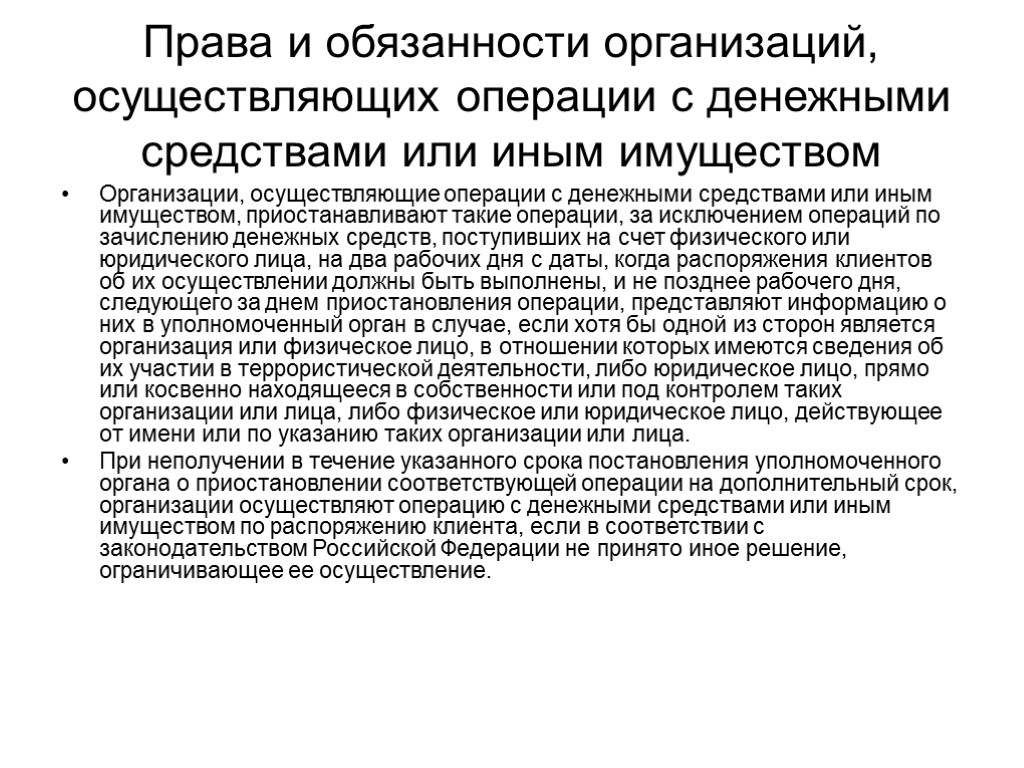 Права и обязанности организаций, осуществляющих операции с денежными средствами или иным имуществом

• Организации, осуществляющие операции с денежными средствами или иным имуществом, приостанавливают такие операции, за исключением операций по зачислению денежных средств, поступивших на счет физического или юридического лица, на два рабочих дня с даты, когда распоряжения клиентов об их осуществлении должны быть выполнены, и не позднее рабочего дня, следующего за днем приостановления операции, представляют информацию о них в уполномоченный орган в случае, если хотя бы одной из сторон является организация или физическое лицо, в отношении которых имеются сведения об их участии в террористической деятельности, либо юридическое лицо, прямо или косвенно находящееся в собственности или под контролем таких организации или лица, либо физическое или юридическое лицо, действующее от имени или по указанию таких организации или лица.

• При неполучении в течение указанного срока постановления уполномоченного органа о приостановлении соответствующей операции на дополнительный срок, организации осуществляют операцию с денежными средствами или иным имуществом по распоряжению клиента, если в соответствии с законодательством Российской Федерации не принято иное решение, ограничивающее ее осуществление.